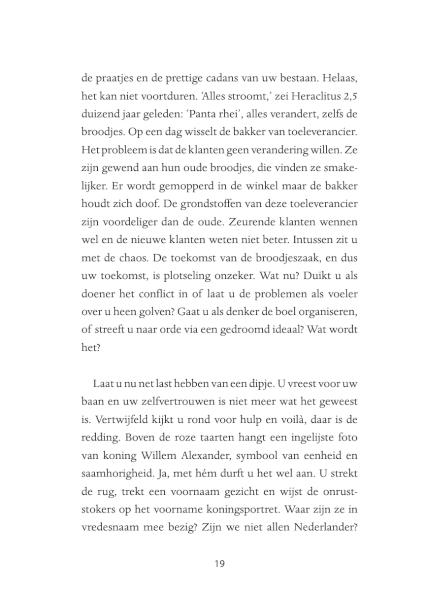 de praatjes en de prettige cadans van uw bestaan. Helaas, het kan niet voortduren. 'Alles stroomt,' zei Heraclitus 2,5 duizend jaar geleden: 'Panta rhei', alles verandert, zelfs de broodjes. Op een dag wisselt de bakker van toeleverancier. Het probleem is dat de klanten geen verandering willen. Ze zijn gewend aan hun oude broodjes, die vinden ze smakelijker. Er wordt gemopperd in de winkel maar de bakker houdt zich doof. De grondstoffen van deze toeleverancier zijn voordeliger dan de oude. Zeurende klanten wennen wel en de nieuwe klanten weten niet beter. Intussen zit u met de chaos. De toekomst van de broodjeszaak, en dus uw toekomst, is plotseling onzeker. Wat nu? Duikt u als doener het conflict in of laat u de problemen als voeler over u heen golven? Gaat u als denker de boel organiseren, of streeft u naar orde via een gedroomd ideaal? Wat wordt het?

Laat u nu net last hebben van een dipje. U vreest voor uw baan en uw zelfvertrouwen is niet meer wat het geweest is. Vertwijfeld kijkt u rond voor hulp en voilà, daar is de redding. Boven de roze taarten hangt een ingelijste foto van koning Willem Alexander, symbool van eenheid en saamhorigheid. Ja, met hém durft u het wel aan. U strekt de rug, trekt een voornaam gezicht en wijst de onruststokers op het voorname koningsportret. Waar zijn ze in vredesnaam mee bezig? Zijn we niet allen Nederlander?

19